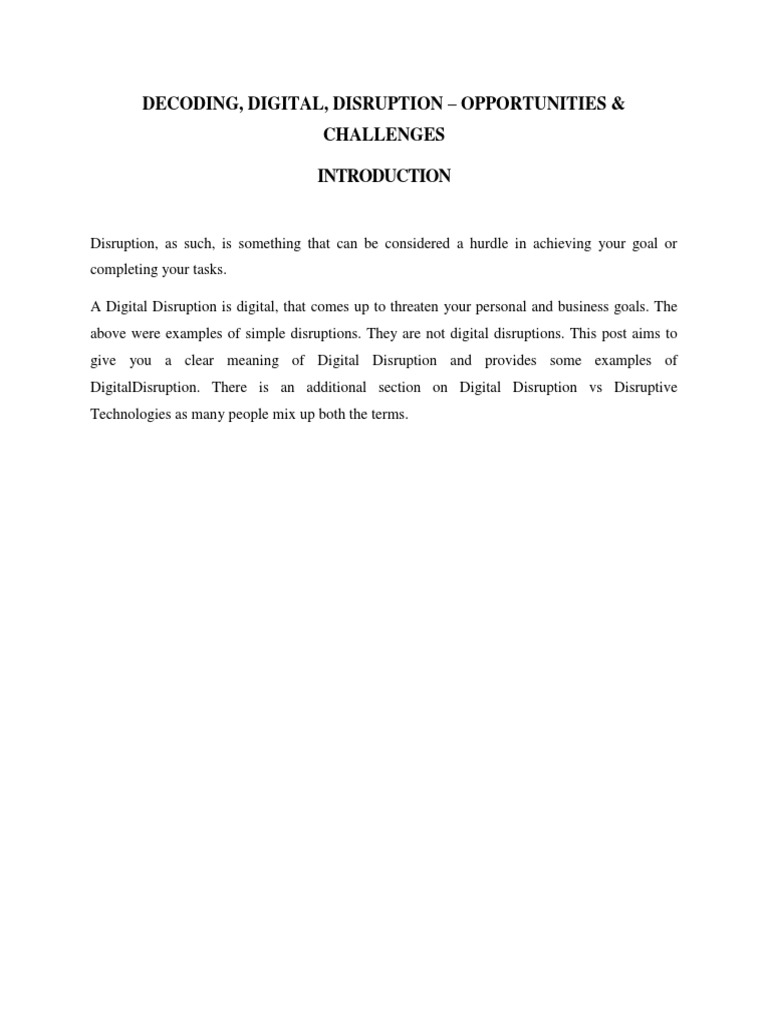 DECODING, DIGITAL, DISRUPTION – OPPORTUNITIES & CHALLENGES

INTRODUCTION

Disruption, as such, is something that can be considered a hurdle in achieving your goal or completing your tasks.

A Digital Disruption is digital, that comes up to threaten your personal and business goals. The above were examples of simple disruptions. They are not digital disruptions. This post aims to give you a clear meaning of Digital Disruption and provides some examples of DigitalDisruption. There is an additional section on Digital Disruption vs Disruptive Technologies as many people mix up both the terms.